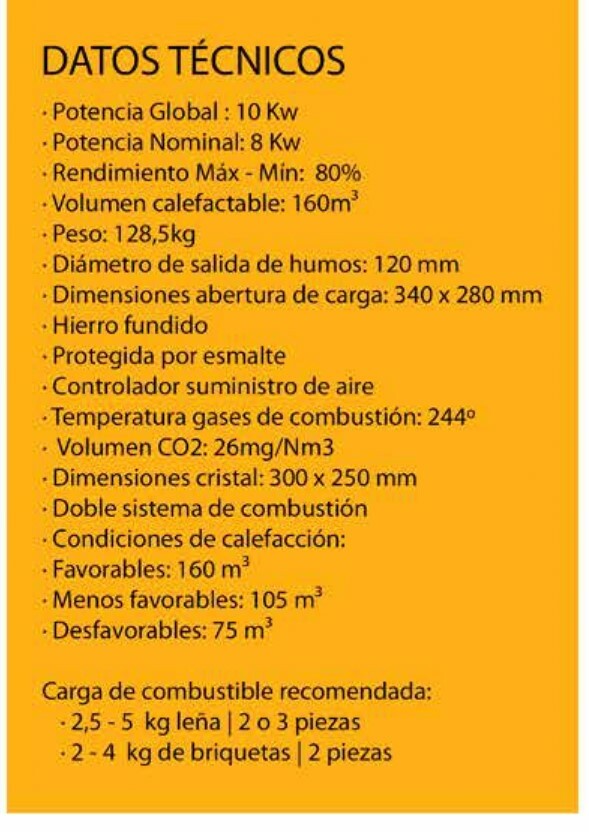 DATOS TÉCNICOS

· Potencia Global : 10 Kw
· Potencia Nominal: 8 Kw
· Rendimiento Máx - Mín: 80%
· Volumen calefactable: 160m$^3$
· Peso: 128,5kg
· Diámetro de salida de humos: 120 mm
· Dimensiones abertura de carga: 340 x 280 mm
· Hierro fundido
· Protegida por esmalte
· Controlador suministro de aire
· Temperatura gases de combustión: 244º
· Volumen CO2: 26mg/Nm3
· Dimensiones cristal: 300 x 250 mm
· Doble sistema de combustión
· Condiciones de calefacción:
· Favorables: 160 m$^3$
· Menos favorables: 105 m$^3$
· Desfavorables: 75 m$^3$

Carga de combustible recomendada:
· 2,5 - 5 kg leña | 2 o 3 piezas
· 2 - 4 kg de briquetas | 2 piezas